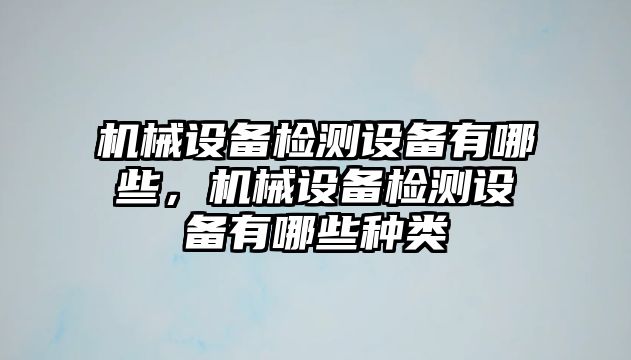 机械设备检测设备有哪些，机械设备检测设备有哪些种类